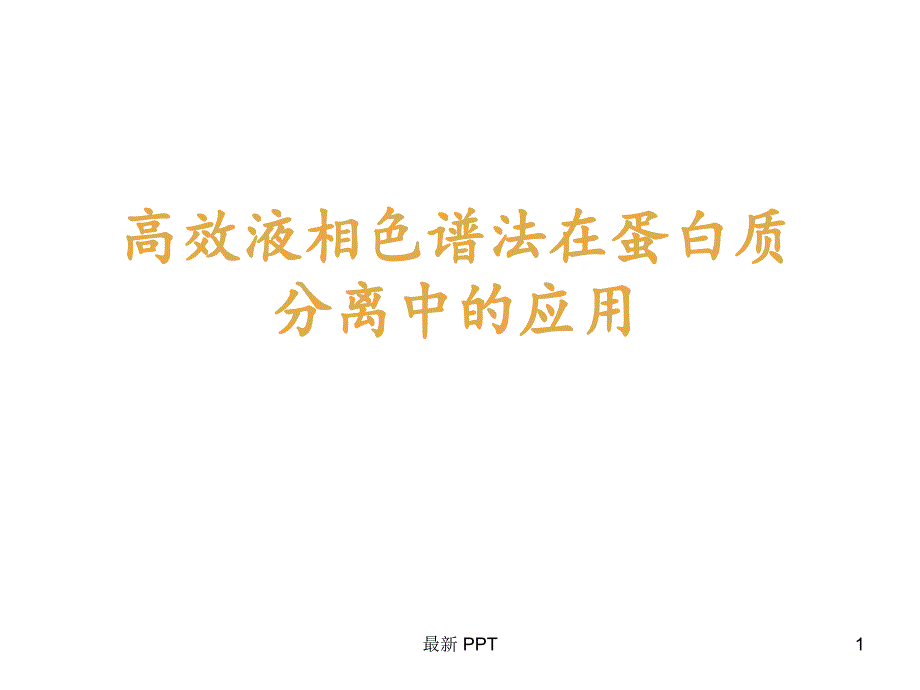 高效液相色谱法在蛋白质分离中的应用

最新 PPT

1